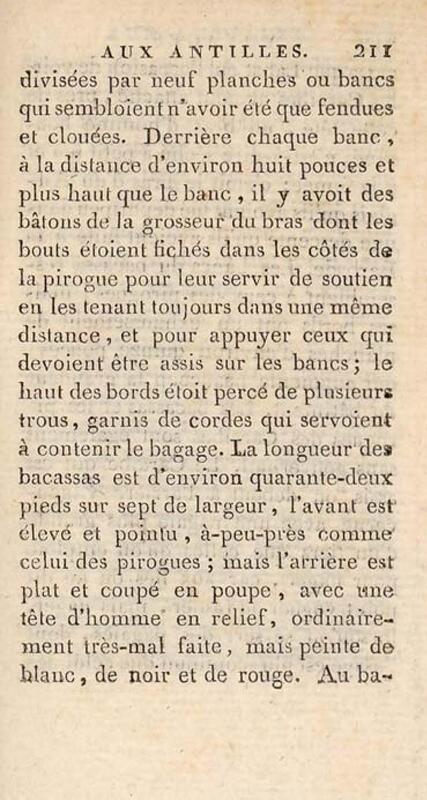 AUX ANTILLES. 211

divisées par neuf planches ou bancs qui sembloient n'avoir été que fendues et clouées. Derrière chaque banc, à la distance d'environ huit pouces et plus haut que le banc, il y avoit des bâtons de la grosseur du bras dont les bouts étoient fichés dans les côtés de la pirogue pour leur servir de soutien en les tenant toujours dans une même distance, et pour appuyer ceux qui devoient être assis sur les bancs; le haut des bords étoit percé de plusieurs trous, garnis de cordes qui servoient à contenir le bagage. La longueur des bacassas est d'environ quarante-deux pieds sur sept de largeur, l'avant est élevé et pointu, à-peu-près comme celui des pirogues; mais l'arrière est plat et coupé en poupe, avec une tête d'homme en relief, ordinairement très-mal faite, mais peinte de blanc, de noir et de rouge. Au ba-